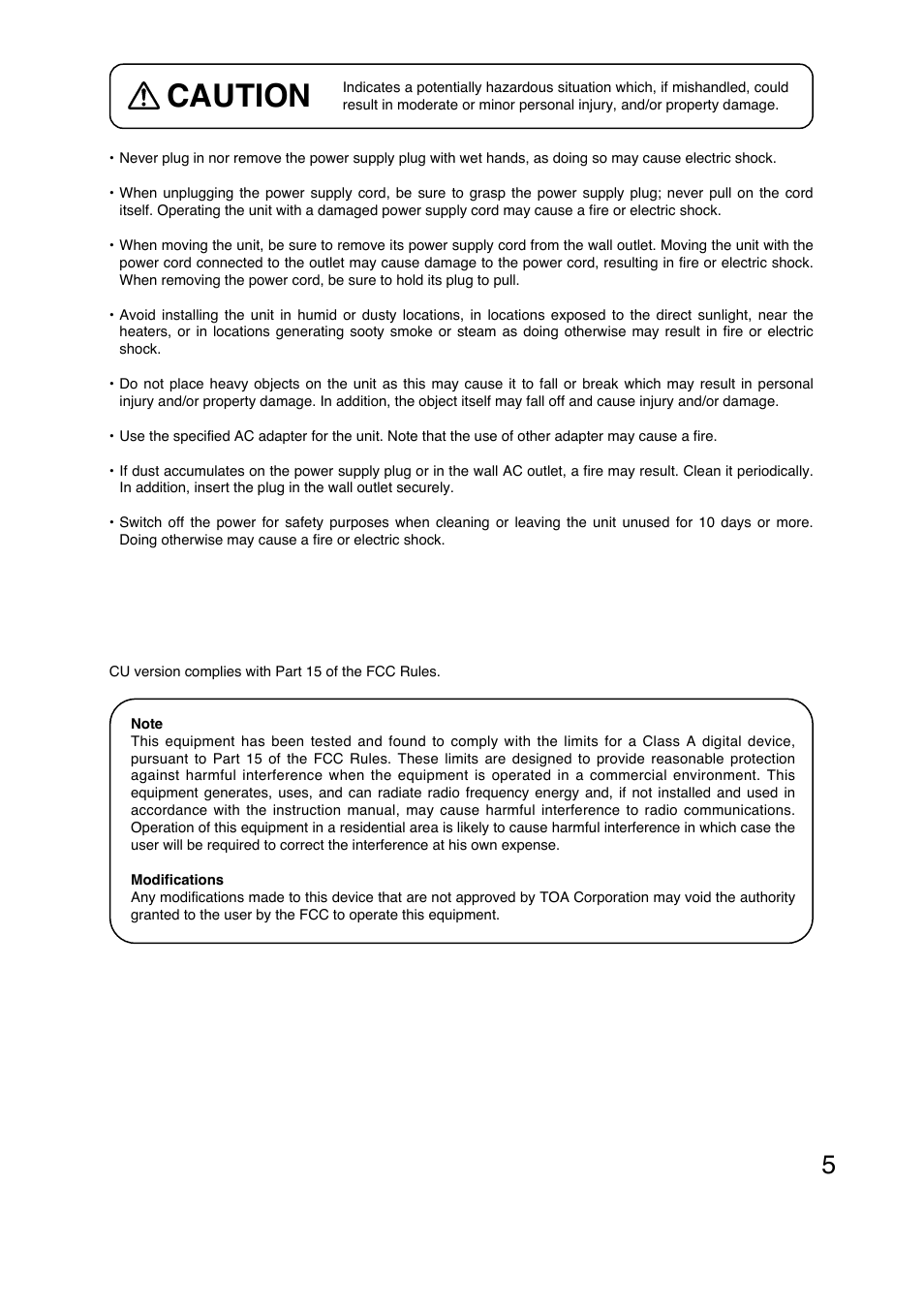 CAUTION

Indicates a potentially hazardous situation which, if mishandled, could result in moderate or minor personal injury, and/or property damage.

• Never plug in nor remove the power supply plug with wet hands, as doing so may cause electric shock.

• When unplugging the power supply cord, be sure to grasp the power supply plug; never pull on the cord itself. Operating the unit with a damaged power supply cord may cause a fire or electric shock.

• When moving the unit, be sure to remove its power supply cord from the wall outlet. Moving the unit with the power cord connected to the outlet may cause damage to the power cord, resulting in fire or electric shock. When removing the power cord, be sure to hold its plug to pull.

• Avoid installing the unit in humid or dusty locations, in locations exposed to the direct sunlight, near the heaters, or in locations generating sooty smoke or steam as doing otherwise may result in fire or electric shock.

• Do not place heavy objects on the unit as this may cause it to fall or break which may result in personal injury and/or property damage. In addition, the object itself may fall off and cause injury and/or damage.

• Use the specified AC adapter for the unit. Note that the use of other adapter may cause a fire.

• If dust accumulates on the power supply plug or in the wall AC outlet, a fire may result. Clean it periodically. In addition, insert the plug in the wall outlet securely.

• Switch off the power for safety purposes when cleaning or leaving the unit unused for 10 days or more. Doing otherwise may cause a fire or electric shock.

CU version complies with Part 15 of the FCC Rules.

Note
This equipment has been tested and found to comply with the limits for a Class A digital device, pursuant to Part 15 of the FCC Rules. These limits are designed to provide reasonable protection against harmful interference when the equipment is operated in a commercial environment. This equipment generates, uses, and can radiate radio frequency energy and, if not installed and used in accordance with the instruction manual, may cause harmful interference to radio communications. Operation of this equipment in a residential area is likely to cause harmful interference in which case the user will be required to correct the interference at his own expense.

Modifications
Any modifications made to this device that are not approved by TOA Corporation may void the authority granted to the user by the FCC to operate this equipment.

5